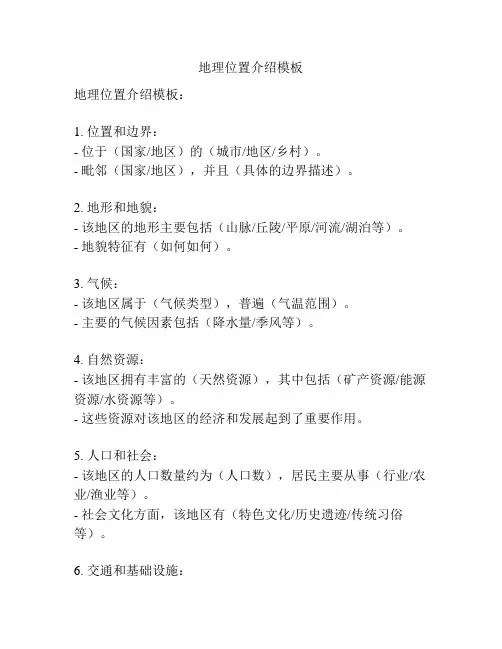 地理位置介绍模板

地理位置介绍模板：

1. 位置和边界：
- 位于（国家/地区）的（城市/地区/乡村）。
- 毗邻（国家/地区），并且（具体的边界描述）。

2. 地形和地貌：
- 该地区的地形主要包括（山脉/丘陵/平原/河流/湖泊等）。
- 地貌特征有（如何如何）。

3. 气候：
- 该地区属于（气候类型），普遍（气温范围）。
- 主要的气候因素包括（降水量/季风等）。

4. 自然资源：
- 该地区拥有丰富的（天然资源），其中包括（矿产资源/能源资源/水资源等）。
- 这些资源对该地区的经济和发展起到了重要作用。

5. 人口和社会：
- 该地区的人口数量约为（人口数），居民主要从事（行业/农业/渔业等）。
- 社会文化方面，该地区有（特色文化/历史遗迹/传统习俗等）。

6. 交通和基础设施：